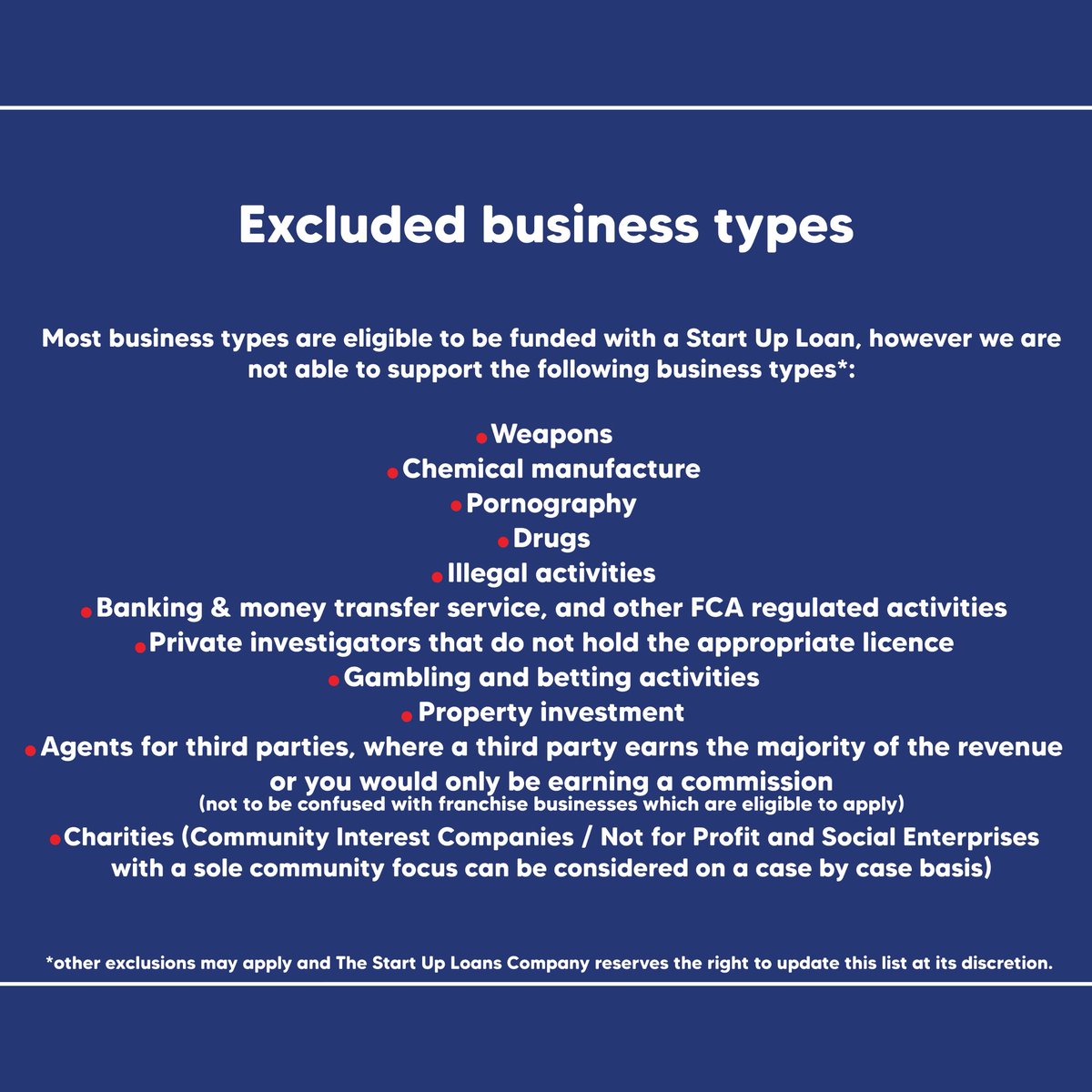 Excluded business types

Most business types are eligible to be funded with a Start Up Loan, however we are not able to support the following business types*:

• Weapons
• Chemical manufacture
• Pornography
• Drugs
• Illegal activities
• Banking & money transfer service, and other FCA regulated activities
• Private investigators that do not hold the appropriate licence
• Gambling and betting activities
• Property investment
• Agents for third parties, where a third party earns the majority of the revenue or you would only be earning a commission
(not to be confused with franchise businesses which are eligible to apply)
• Charities (Community Interest Companies / Not for Profit and Social Enterprises with a sole community focus can be considered on a case by case basis)

*other exclusions may apply and The Start Up Loans Company reserves the right to update this list at its discretion.